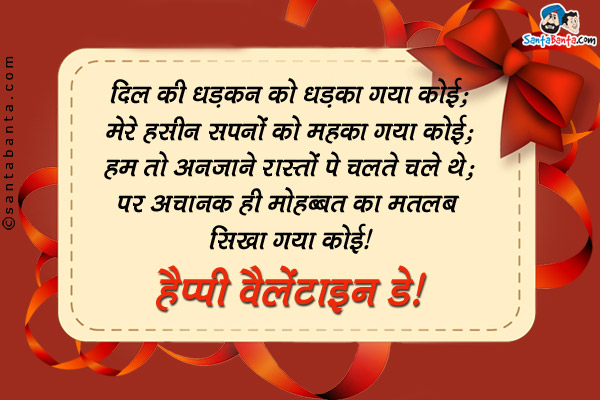 ©santabanta.com

SantaBanta.com

दिल की धड़कन को धड़का गया कोई;
मेरे हसीन सपनों को महका गया कोई;
हम तो अनजाने रास्तों पे चलते चले थे;
पर अचानक ही मोहब्बत का मतलब
सिखा गया कोई!

हैप्पी वैलेंटाइन डे!